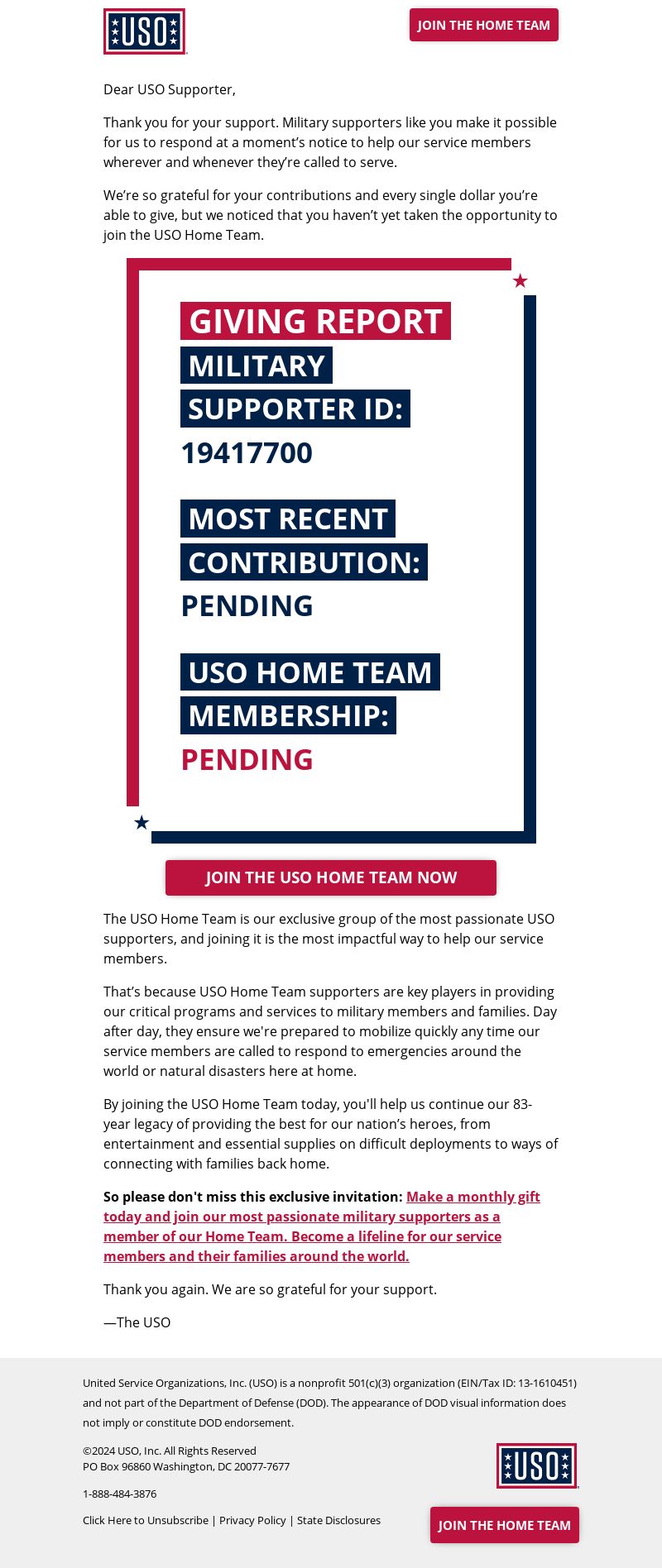 USO

JOIN THE HOME TEAM

Dear USO Supporter,

Thank you for your support. Military supporters like you make it possible for us to respond at a moment's notice to help our service members wherever and whenever they're called to serve.

We're so grateful for your contributions and every single dollar you're able to give, but we noticed that you haven't yet taken the opportunity to join the USO Home Team.

GIVING REPORT

MILITARY SUPPORTER ID: 19417700

MOST RECENT CONTRIBUTION: PENDING

USO HOME TEAM MEMBERSHIP: PENDING

JOIN THE USO HOME TEAM NOW

The USO Home Team is our exclusive group of the most passionate USO supporters, and joining it is the most impactful way to help our service members.

That's because USO Home Team supporters are key players in providing our critical programs and services to military members and families. Day after day, they ensure we're prepared to mobilize quickly any time our service members are called to respond to emergencies around the world or natural disasters here at home.

By joining the USO Home Team today, you'll help us continue our 83-year legacy of providing the best for our nation's heroes, from entertainment and essential supplies on difficult deployments to ways of connecting with families back home.

So please don't miss this exclusive invitation: Make a monthly gift today and join our most passionate military supporters as a member of our Home Team. Become a lifeline for our service members and their families around the world.

Thank you again. We are so grateful for your support.

—The USO

United Service Organizations, Inc. (USO) is a nonprofit 501(c)(3) organization (EIN/Tax ID: 13-1610451) and not part of the Department of Defense (DOD). The appearance of DOD visual information does not imply or constitute DOD endorsement.

©2024 USO, Inc. All Rights Reserved
PO Box 96860 Washington, DC 20077-7677

1-888-484-3876

Click Here to Unsubscribe | Privacy Policy | State Disclosures

USO

JOIN THE HOME TEAM